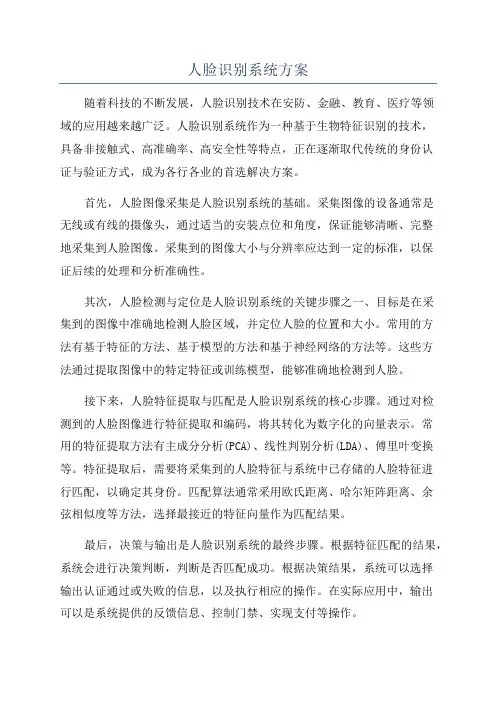 人脸识别系统方案

随着科技的不断发展，人脸识别技术在安防、金融、教育、医疗等领域的应用越来越广泛。人脸识别系统作为一种基于生物特征识别的技术，具备非接触式、高准确率、高安全性等特点，正在逐渐取代传统的身份认证与验证方式，成为各行各业的首选解决方案。

首先，人脸图像采集是人脸识别系统的基础。采集图像的设备通常是无线或有线的摄像头，通过适当的安装点位和角度，保证能够清晰、完整地采集到人脸图像。采集到的图像大小与分辨率应达到一定的标准，以保证后续的处理和分析准确性。

其次，人脸检测与定位是人脸识别系统的关键步骤之一、目标是在采集到的图像中准确地检测人脸区域，并定位人脸的位置和大小。常用的方法有基于特征的方法、基于模型的方法和基于神经网络的方法等。这些方法通过提取图像中的特定特征或训练模型，能够准确地检测到人脸。

接下来，人脸特征提取与匹配是人脸识别系统的核心步骤。通过对检测到的人脸图像进行特征提取和编码，将其转化为数字化的向量表示。常用的特征提取方法有主成分分析(PCA)、线性判别分析(LDA)、傅里叶变换等。特征提取后，需要将采集到的人脸特征与系统中已存储的人脸特征进行匹配，以确定其身份。匹配算法通常采用欧氏距离、哈尔矩阵距离、余弦相似度等方法，选择最接近的特征向量作为匹配结果。

最后，决策与输出是人脸识别系统的最终步骤。根据特征匹配的结果，系统会进行决策判断，判断是否匹配成功。根据决策结果，系统可以选择输出认证通过或失败的信息，以及执行相应的操作。在实际应用中，输出可以是系统提供的反馈信息、控制门禁、实现支付等操作。